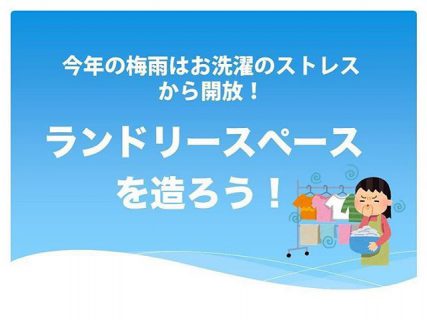 今年の梅雨はお洗濯のストレスから開放！

ランドリースペースを造ろう！